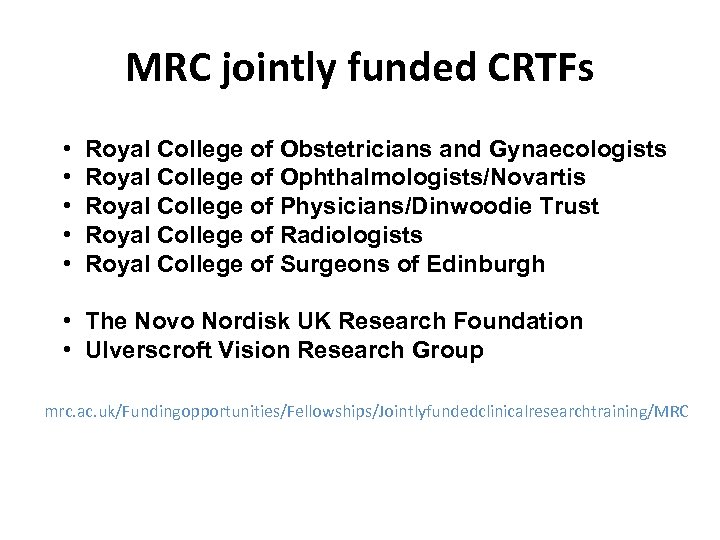 MRC jointly funded CRTFs

• Royal College of Obstetricians and Gynaecologists
• Royal College of Ophthalmologists/Novartis
• Royal College of Physicians/Dinwoodie Trust
• Royal College of Radiologists
• Royal College of Surgeons of Edinburgh

• The Novo Nordisk UK Research Foundation
• Ulverscroft Vision Research Group

mrc.ac.uk/Fundingopportunities/Fellowships/Jointlyfundedclinicalresearchtraining/MRC